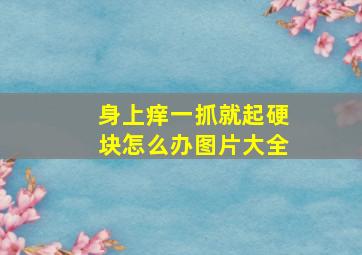 身上痒一抓就起硬块怎么办图片大全